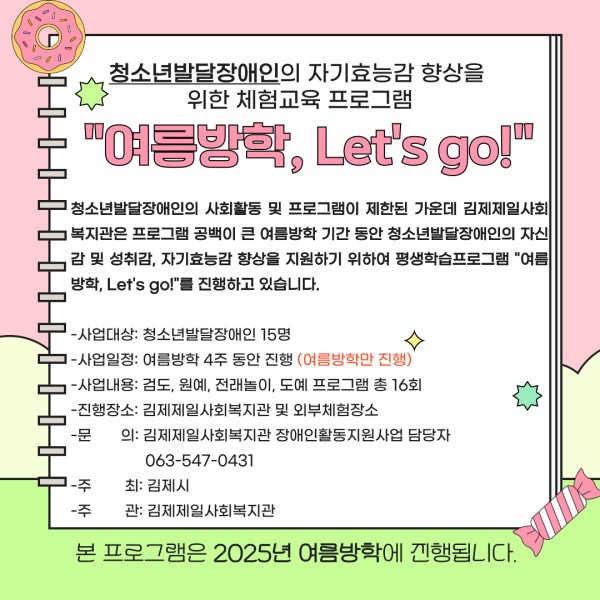 청소년발달장애인의 자기효능감 향상을 위한 체험교육 프로그램

"여름방학, Let's go!"

청소년발달장애인의 사회활동 및 프로그램이 제한된 가운데 김제제일사회복지관은 프로그램 공백이 큰 여름방학 기간 동안 청소년발달장애인의 자신감 및 성취감, 자기효능감 향상을 지원하기 위하여 평생학습프로그램 "여름방학, Let's go!"를 진행하고 있습니다.

-사업대상: 청소년발달장애인 15명
-사업일정: 여름방학 4주 동안 진행 (여름방학만 진행)
-사업내용: 검도, 원예, 전래놀이, 도예 프로그램 총 16회
-진행장소: 김제제일사회복지관 및 외부체험장소
-문 의: 김제제일사회복지관 장애인활동지원사업 담당자 063-547-0431
-주 최: 김제시
-주 관: 김제제일사회복지관

본 프로그램은 2025년 여름방학에 진행됩니다.